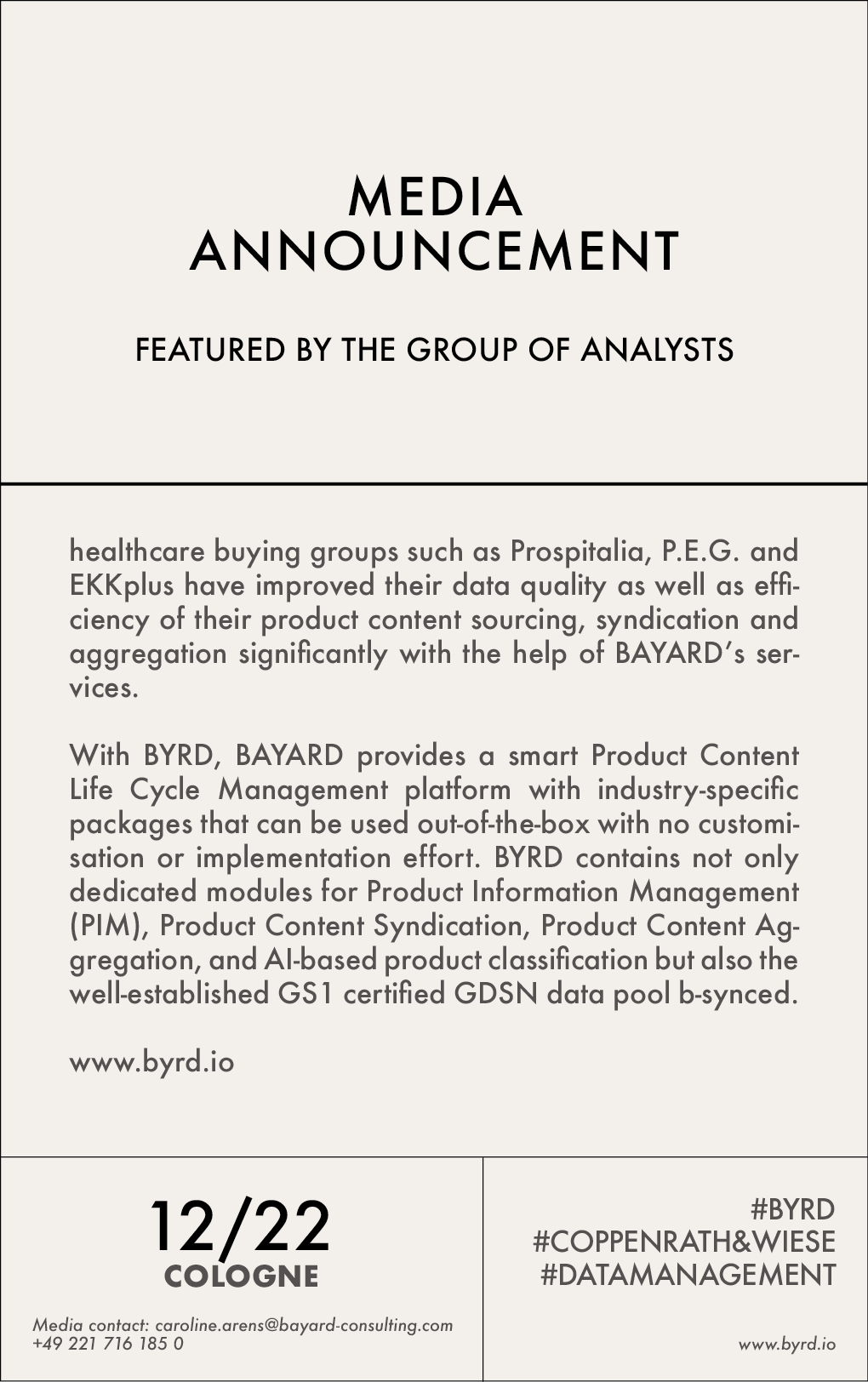 MEDIA
ANNOUNCEMENT

FEATURED BY THE GROUP OF ANALYSTS

healthcare buying groups such as Prospitalia, P.E.G. and EKKplus have improved their data quality as well as efficiency of their product content sourcing, syndication and aggregation significantly with the help of BAYARD's services.

With BYRD, BAYARD provides a smart Product Content Life Cycle Management platform with industry-specific packages that can be used out-of-the-box with no customisation or implementation effort. BYRD contains not only dedicated modules for Product Information Management (PIM), Product Content Syndication, Product Content Aggregation, and AI-based product classification but also the well-established GS1 certified GDSN data pool b-synced.

www.byrd.io

12/22
COLOGNE

Media contact: caroline.arens@bayard-consulting.com
+49 221 716 185 0

#BYRD
#COPPENRATH&WIESE
#DATAMANAGEMENT

www.byrd.io